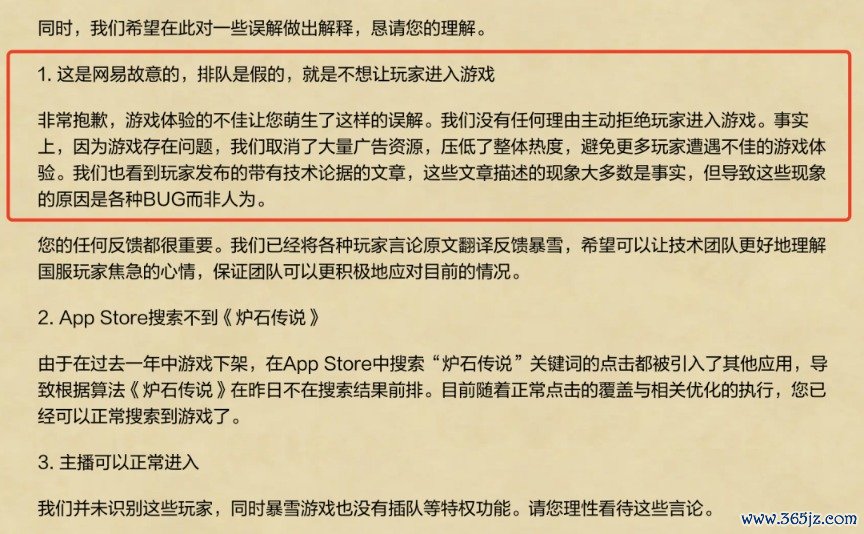 同时，我们希望在此对一些误解做出解释，恳请您的理解。

1. 这是网易故意的，排队是假的，就是不想让玩家进入游戏

非常抱歉，游戏体验的不佳让您萌生了这样的误解。我们没有任何理由主动拒绝玩家进入游戏。事实上，因为游戏存在问题，我们取消了大量广告资源，压低了整体热度，避免更多玩家遭遇不佳的游戏体验。我们也看到玩家发布的带有技术论据的文章，这些文章描述的现象大多数是事实，但导致这些现象的原因是各种BUG而非人为。

您的任何反馈都很重要。我们已经将各种玩家言论原文翻译反馈暴雪，希望可以让技术团队更好地理解国服玩家焦急的心情，保证团队可以更积极地应对目前的情况。

2. App Store搜索不到《炉石传说》

由于在过去一年中游戏下架，在App Store中搜索“炉石传说”关键词的点击都被引入了其他应用，导致根据算法《炉石传说》在昨日不在搜索结果前排。目前随着正常点击的覆盖与相关优化的执行，您已经可以正常搜索到游戏了。

3. 主播可以正常进入

我们并未识别这些玩家，同时暴雪游戏也没有插队等特权功能。请您理性看待这些言论。

www.365jz.com